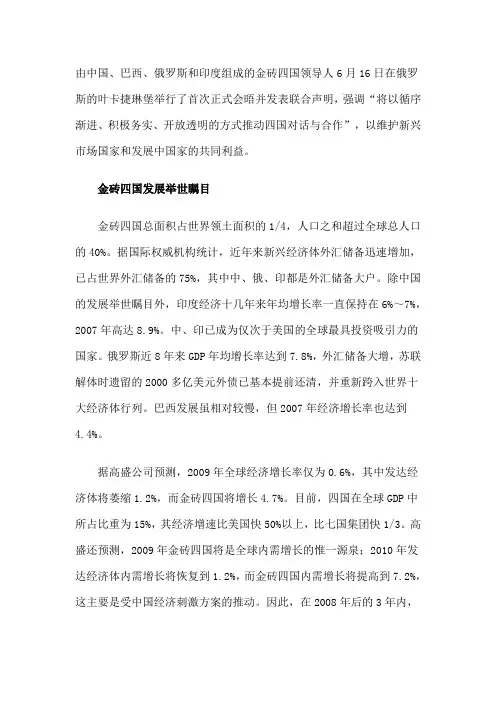 由中国、巴西、俄罗斯和印度组成的金砖四国领导人 6 月 16 日在俄罗斯的叶卡捷琳堡举行了首次正式会晤并发表联合声明，强调“将以循序渐进、积极务实、开放透明的方式推动四国对话与合作”，以维护新兴市场国家和发展中国家的共同利益。

金砖四国发展举世瞩目

金砖四国总面积占世界领土面积的 1/4，人口之和超过全球总人口的 40%。据国际权威机构统计，近年来新兴经济体外汇储备迅速增加，已占世界外汇储备的 75%，其中中、俄、印都是外汇储备大户。除中国的发展举世瞩目外，印度经济十几年来年均增长率一直保持在 6%～7%，2007 年高达 8.9%。中、印已成为仅次于美国的全球最具投资吸引力的国家。俄罗斯近 8 年来 GDP 年均增长率达到 7.8%，外汇储备大增，苏联解体时遗留的 2000 多亿美元外债已基本提前还清，并重新跨入世界十大经济体行列。巴西发展虽相对较慢，但 2007 年经济增长率也达到 4.4%。

据高盛公司预测，2009 年全球经济增长率仅为 0.6%，其中发达经济体将萎缩 1.2%，而金砖四国将增长 4.7%。目前，四国在全球 GDP 中所占比重为 15%，其经济增速比美国快 50%以上，比七国集团快 1/3。高盛还预测，2009 年金砖四国将是全球内需增长的惟一源泉；2010 年发达经济体内需增长将恢复到 1.2%，而金砖四国内需增长将提高到 7.2%，这主要是受中国经济刺激方案的推动。因此，在 2008 年后的 3 年内，